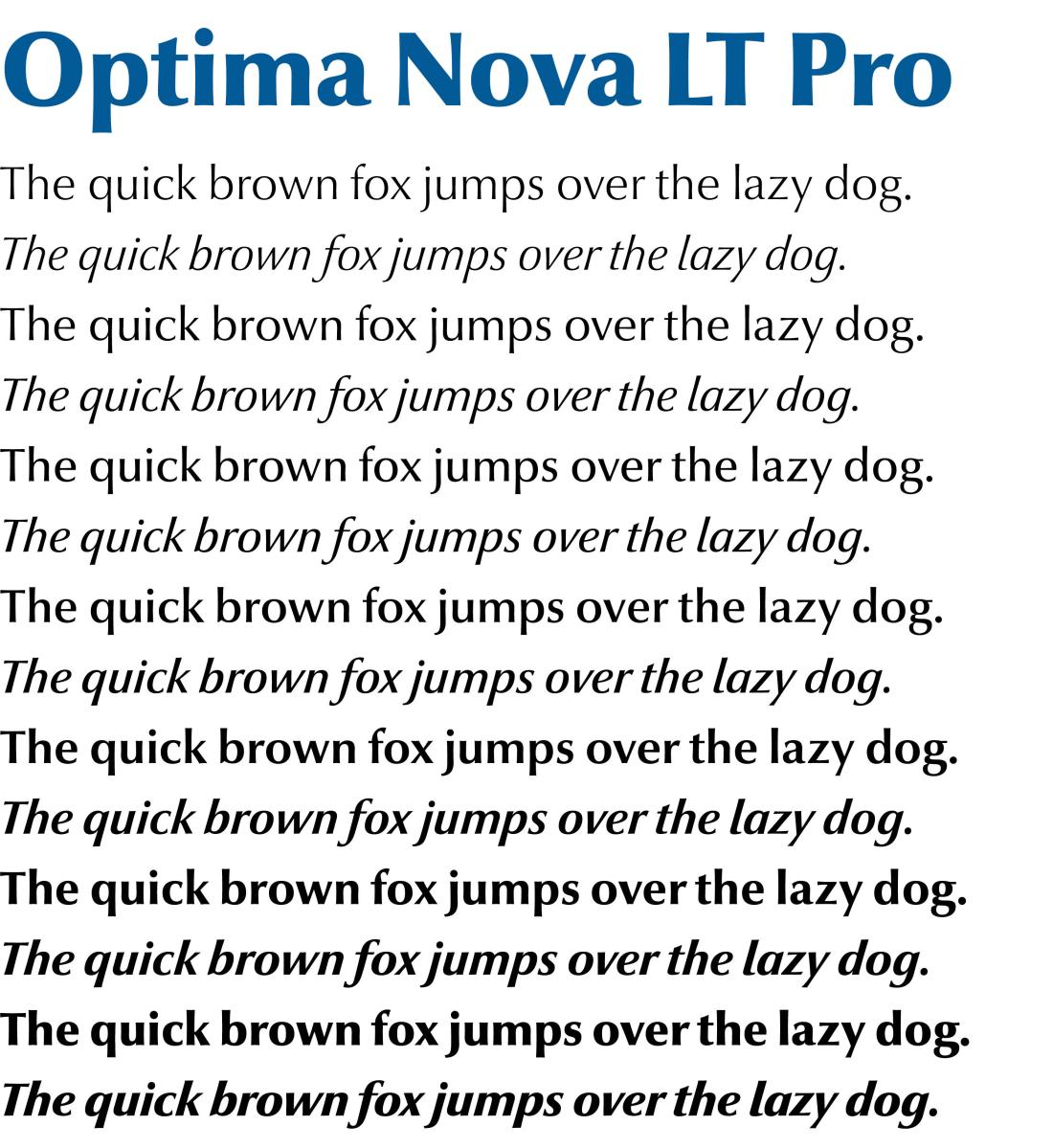 Optima Nova LT Pro

The quick brown fox jumps over the lazy dog.
The quick brown fox jumps over the lazy dog.
The quick brown fox jumps over the lazy dog.
The quick brown fox jumps over the lazy dog.
The quick brown fox jumps over the lazy dog.
The quick brown fox jumps over the lazy dog.
The quick brown fox jumps over the lazy dog.
The quick brown fox jumps over the lazy dog.
The quick brown fox jumps over the lazy dog.
The quick brown fox jumps over the lazy dog.
The quick brown fox jumps over the lazy dog.
The quick brown fox jumps over the lazy dog.
The quick brown fox jumps over the lazy dog.
The quick brown fox jumps over the lazy dog.